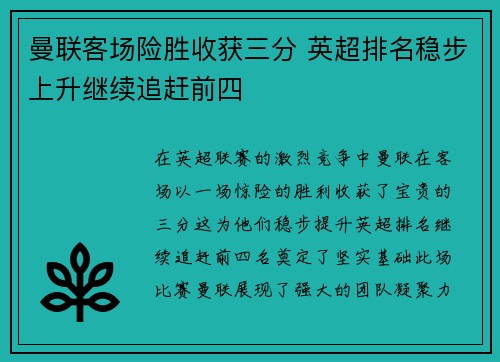 曼联客场险胜收获三分 英超排名稳步上升继续追赶前四

在英超联赛的激烈竞争中曼联在客场以一场惊险的胜利收获了宝贵的三分这为他们稳步提升英超排名继续追赶前四名奠定了坚实基础此场比赛曼联展现了强大的团队凝聚力